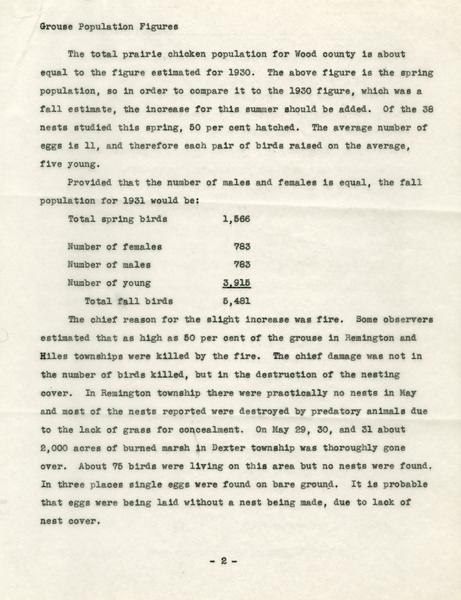 Grouse Population Figures

The total prairie chicken population for Wood county is about equal to the figure estimated for 1930. The above figure is the spring population, so in order to compare it to the 1930 figure, which was a fall estimate, the increase for this summer should be added. Of the 38 nests studied this spring, 50 per cent hatched. The average number of eggs is 11, and therefore each pair of birds raised on the average, five young.

Provided that the number of males and females is equal, the fall population for 1931 would be:

| | |
|---|---|
| Total spring birds | 1,566 |
| Number of females | 783 |
| Number of males | 783 |
| Number of young | 3,915 |
| Total fall birds | 5,481 |

The chief reason for the slight increase was fire. Some observers estimated that as high as 50 per cent of the grouse in Remington and Hiles townships were killed by the fire. The chief damage was not in the number of birds killed, but in the destruction of the nesting cover. In Remington township there were practically no nests in May and most of the nests reported were destroyed by predatory animals due to the lack of grass for concealment. On May 29, 30, and 31 about 2,000 acres of burned marsh in Dexter township was thoroughly gone over. About 75 birds were living on this area but no nests were found. In three places single eggs were found on bare ground. It is probable that eggs were being laid without a nest being made, due to lack of nest cover.

- 2 -